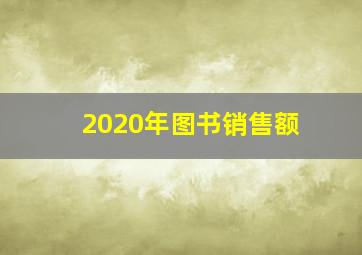 2020年图书销售额